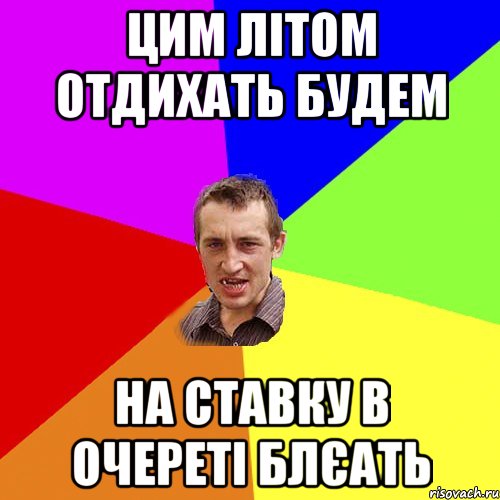 ЦИМ ЛІТОМ ОТДИХАТЬ БУДЕМ

НА СТАВКУ В ОЧЕРЕТІ БЛЄАТЬ

risovach.ru